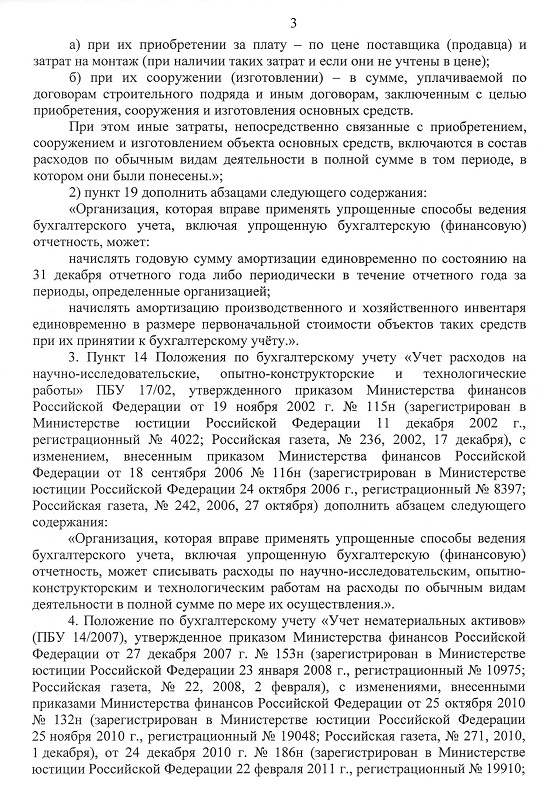 3

а) при их приобретении за плату – по цене поставщика (продавца) и затрат на монтаж (при наличии таких затрат и если они не учтены в цене);

б) при их сооружении (изготовлении) – в сумме, уплачиваемой по договорам строительного подряда и иным договорам, заключенным с целью приобретения, сооружения и изготовления основных средств.

При этом иные затраты, непосредственно связанные с приобретением, сооружением и изготовлением объекта основных средств, включаются в состав расходов по обычным видам деятельности в полной сумме в том периоде, в котором они были понесены.»;

2) пункт 19 дополнить абзацами следующего содержания:

«Организация, которая вправе применять упрощенные способы ведения бухгалтерского учета, включая упрощенную бухгалтерскую (финансовую) отчетность, может:

начислять годовую сумму амортизации единовременно по состоянию на 31 декабря отчетного года либо периодически в течение отчетного года за периоды, определенные организацией;

начислять амортизацию производственного и хозяйственного инвентаря единовременно в размере первоначальной стоимости объектов таких средств при их принятии к бухгалтерскому учёту.».

3. Пункт 14 Положения по бухгалтерскому учету «Учет расходов на научно-исследовательские, опытно-конструкторские и технологические работы» ПБУ 17/02, утвержденного приказом Министерства финансов Российской Федерации от 19 ноября 2002 г. № 115н (зарегистрирован в Министерстве юстиции Российской Федерации 11 декабря 2002 г., регистрационный № 4022; Российская газета, № 236, 2002, 17 декабря), с изменением, внесенным приказом Министерства финансов Российской Федерации от 18 сентября 2006 № 116н (зарегистрирован в Министерстве юстиции Российской Федерации 24 октября 2006 г., регистрационный № 8397; Российская газета, № 242, 2006, 27 октября) дополнить абзацем следующего содержания:

«Организация, которая вправе применять упрощенные способы ведения бухгалтерского учета, включая упрощенную бухгалтерскую (финансовую) отчетность, может списывать расходы по научно-исследовательским, опытно-конструкторским и технологическим работам на расходы по обычным видам деятельности в полной сумме по мере их осуществления.».

4. Положение по бухгалтерскому учету «Учет нематериальных активов» (ПБУ 14/2007), утвержденное приказом Министерства финансов Российской Федерации от 27 декабря 2007 г. № 153н (зарегистрирован в Министерстве юстиции Российской Федерации 23 января 2008 г., регистрационный № 10975; Российская газета, № 22, 2008, 2 февраля), с изменениями, внесенными приказами Министерства финансов Российской Федерации от 25 октября 2010 № 132н (зарегистрирован в Министерстве юстиции Российской Федерации 25 ноября 2010 г., регистрационный № 19048; Российская газета, № 271, 2010, 1 декабря), от 24 декабря 2010 г. № 186н (зарегистрирован в Министерстве юстиции Российской Федерации 22 февраля 2011 г., регистрационный № 19910;